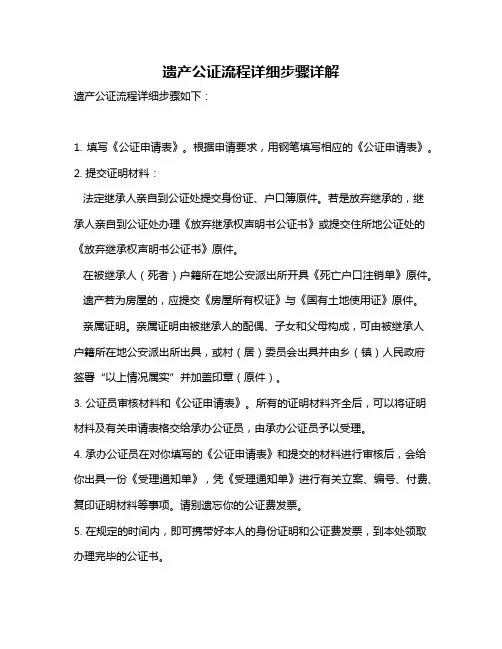 遗产公证流程详细步骤详解

遗产公证流程详细步骤如下：

1. 填写《公证申请表》。根据申请要求，用钢笔填写相应的《公证申请表》。

2. 提交证明材料：

法定继承人亲自到公证处提交身份证、户口簿原件。若是放弃继承的，继承人亲自到公证处办理《放弃继承权声明书公证书》或提交住所地公证处的《放弃继承权声明书公证书》原件。

在被继承人（死者）户籍所在地公安派出所开具《死亡户口注销单》原件。

遗产若为房屋的，应提交《房屋所有权证》与《国有土地使用证》原件。

亲属证明。亲属证明由被继承人的配偶、子女和父母构成，可由被继承人户籍所在地公安派出所出具，或村（居）委员会出具并由乡（镇）人民政府签署“以上情况属实”并加盖印章（原件）。

3. 公证员审核材料和《公证申请表》。所有的证明材料齐全后，可以将证明材料及有关申请表格交给承办公证员，由承办公证员予以受理。

4. 承办公证员在对你填写的《公证申请表》和提交的材料进行审核后，会给你出具一份《受理通知单》，凭《受理通知单》进行有关立案、编号、付费、复印证明材料等事项。请别遗忘你的公证费发票。

5. 在规定的时间内，即可携带好本人的身份证明和公证费发票，到本处领取办理完毕的公证书。